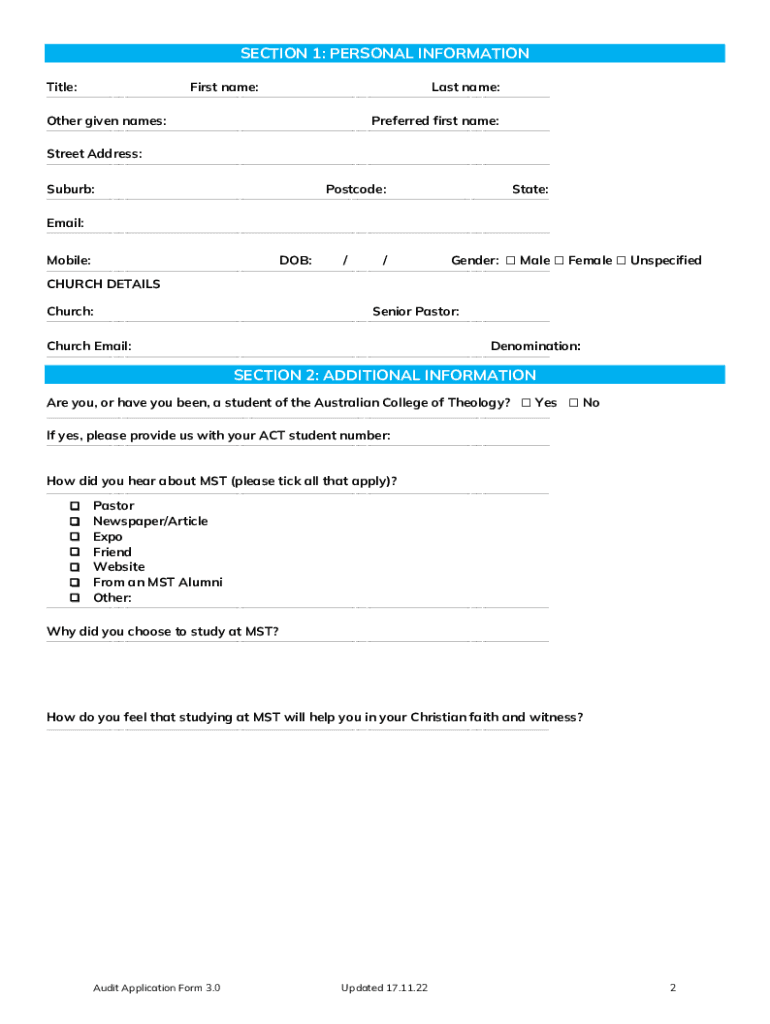 SECTION 1: PERSONAL INFORMATION

Title: First name: Last name:

Other given names: Preferred first name:

Street Address:

Suburb: Postcode: State:

Email:

Mobile: DOB: / / Gender: ☐ Male ☐ Female ☐ Unspecified

CHURCH DETAILS

Church: Senior Pastor:

Church Email: Denomination:

SECTION 2: ADDITIONAL INFORMATION

Are you, or have you been, a student of the Australian College of Theology? ☐ Yes ☐ No

If yes, please provide us with your ACT student number:

How did you hear about MST (please tick all that apply)?

☐ Pastor
☐ Newspaper/Article
☐ Expo
☐ Friend
☐ Website
☐ From an MST Alumni
☐ Other:

Why did you choose to study at MST?

How do you feel that studying at MST will help you in your Christian faith and witness?

Audit Application Form 3.0 Updated 17.11.22 2